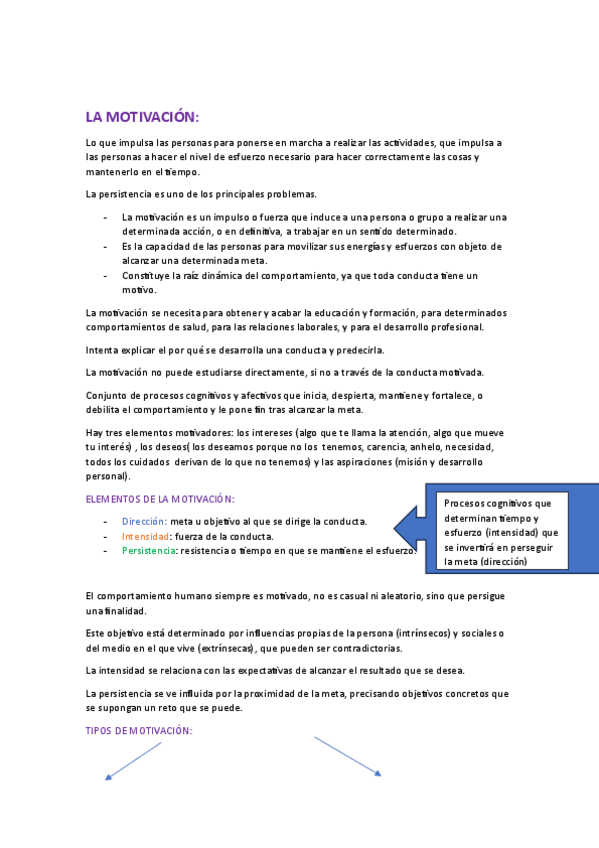 LA MOTIVACIÓN:

Lo que impulsa las personas para ponerse en marcha a realizar las actividades, que impulsa a las personas a hacer el nivel de esfuerzo necesario para hacer correctamente las cosas y mantenerlo en el tiempo.

La persistencia es uno de los principales problemas.

- La motivación es un impulso o fuerza que induce a una persona o grupo a realizar una determinada acción, o en definitiva, a trabajar en un sentido determinado.
- Es la capacidad de las personas para movilizar sus energías y esfuerzos con objeto de alcanzar una determinada meta.
- Constituye la raíz dinámica del comportamiento, ya que toda conducta tiene un motivo.

La motivación se necesita para obtener y acabar la educación y formación, para determinados comportamientos de salud, para las relaciones laborales, y para el desarrollo profesional.

Intenta explicar el por qué se desarrolla una conducta y predecirla.

La motivación no puede estudiarse directamente, si no a través de la conducta motivada.

Conjunto de procesos cognitivos y afectivos que inicia, despierta, mantiene y fortalece, o debilita el comportamiento y le pone fin tras alcanzar la meta.

Hay tres elementos motivadores: los intereses (algo que te llama la atención, algo que mueve tu interés) , los deseos( los deseamos porque no los tenemos, carencia, anhelo, necesidad, todos los cuidados derivan de lo que no tenemos) y las aspiraciones (misión y desarrollo personal).

ELEMENTOS DE LA MOTIVACIÓN:

- Dirección: meta u objetivo al que se dirige la conducta.
- Intensidad: fuerza de la conducta.
- Persistencia: resistencia o tiempo en que se mantiene el esfuerzo.

Procesos cognitivos que determinan tiempo y esfuerzo (intensidad) que se invertirá en perseguir la meta (dirección)

El comportamiento humano siempre es motivado, no es casual ni aleatorio, sino que persigue una finalidad.

Este objetivo está determinado por influencias propias de la persona (intrínsecos) y sociales o del medio en el que vive (extrínsecas), que pueden ser contradictorias.

La intensidad se relaciona con las expectativas de alcanzar el resultado que se desea.

La persistencia se ve influida por la proximidad de la meta, precisando objetivos concretos que se supongan un reto que se puede.

TIPOS DE MOTIVACIÓN: